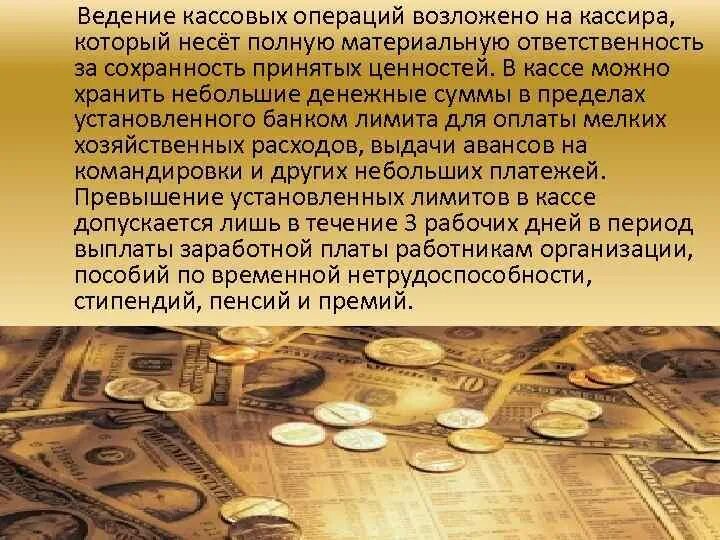 Ведение кассовых операций возложено на кассира, который несёт полную материальную ответственность за сохранность принятых ценностей. В кассе можно хранить небольшие денежные суммы в пределах установленного банком лимита для оплаты мелких хозяйственных расходов, выдачи авансов на командировки и других небольших платежей. Превышение установленных лимитов в кассе допускается лишь в течение 3 рабочих дней в период выплаты заработной платы работникам организации, пособий по временной нетрудоспособности, стипендий, пенсий и премий.